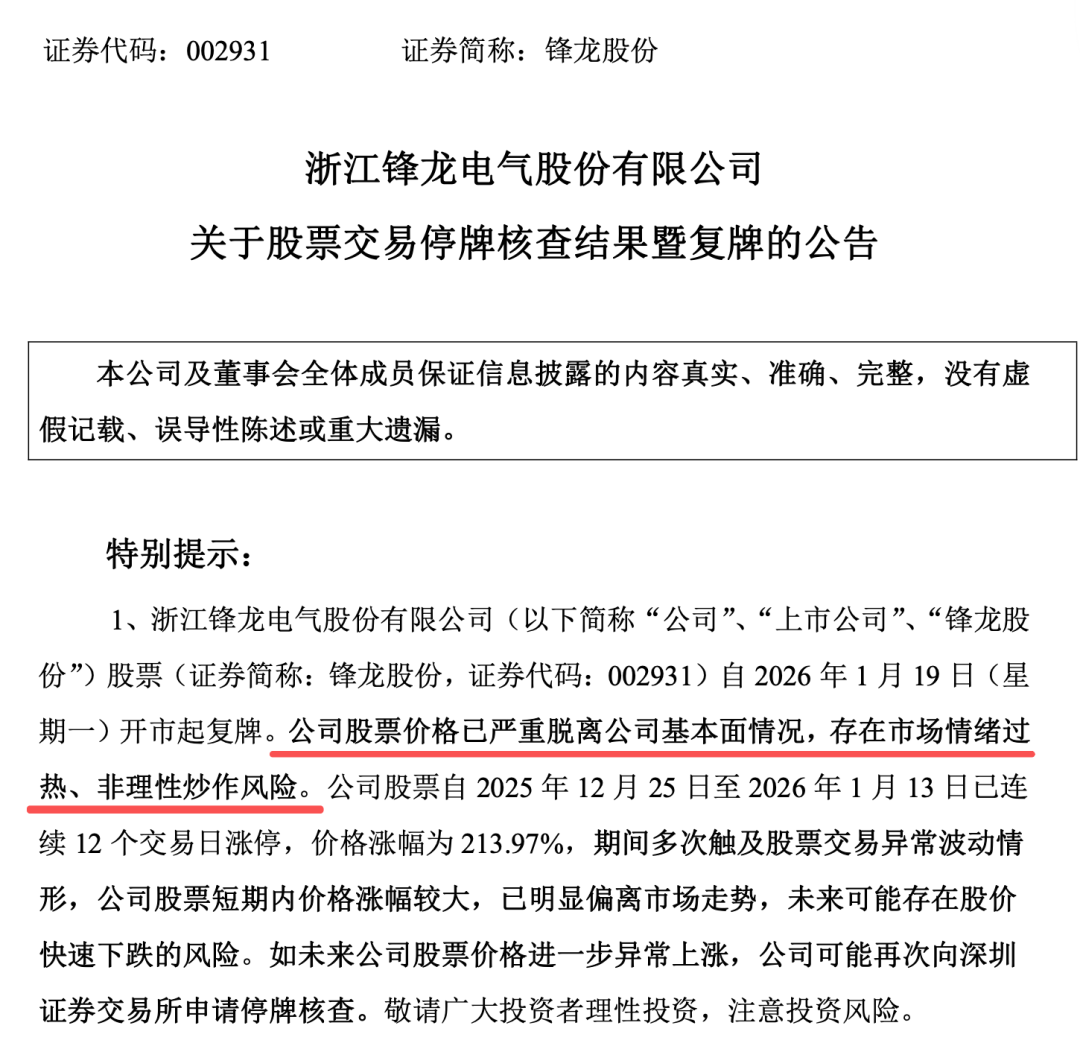 证券代码：002931　　　　证券简称：锋龙股份

浙江锋龙电气股份有限公司
关于股票交易停牌核查结果暨复牌的公告

本公司及董事会全体成员保证信息披露的内容真实、准确、完整，没有虚假记载、误导性陈述或重大遗漏。

特别提示：

1、浙江锋龙电气股份有限公司（以下简称“公司”、“上市公司”、“锋龙股份”）股票（证券简称：锋龙股份，证券代码：002931）自 2026 年 1 月 19 日（星期一）开市起复牌。公司股票价格已严重脱离公司基本面情况，存在市场情绪过热、非理性炒作风险。公司股票自 2025 年 12 月 25 日至 2026 年 1 月 13 日已连续 12 个交易日涨停，价格涨幅为 213.97%，期间多次触及股票交易异常波动情形，公司股票短期内价格涨幅较大，已明显偏离市场走势，未来可能存在股价快速下跌的风险。如未来公司股票价格进一步异常上涨，公司可能再次向深圳证券交易所申请停牌核查。敬请广大投资者理性投资，注意投资风险。